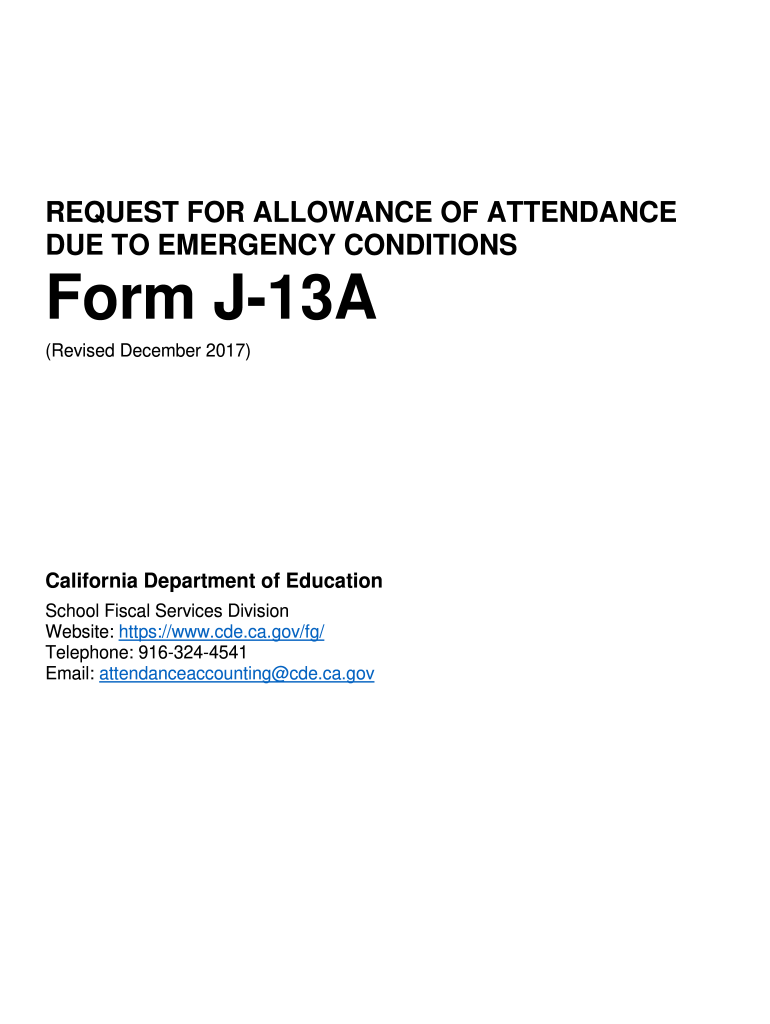 REQUEST FOR ALLOWANCE OF ATTENDANCE DUE TO EMERGENCY CONDITIONS

Form J-13A

(Revised December 2017)

California Department of Education

School Fiscal Services Division
Website: https://www.cde.ca.gov/fg/
Telephone: 916-324-4541
Email: attendanceaccounting@cde.ca.gov